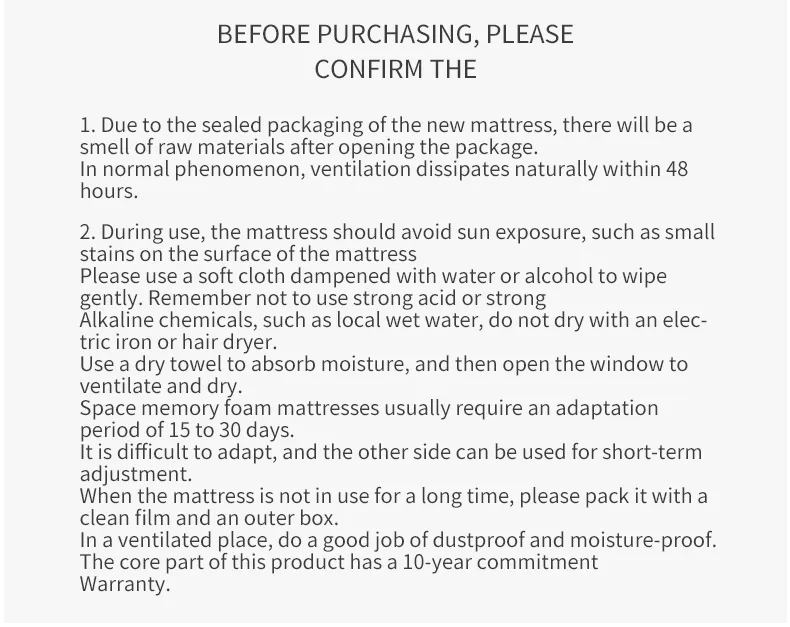 BEFORE PURCHASING, PLEASE
CONFIRM THE

1. Due to the sealed packaging of the new mattress, there will be a smell of raw materials after opening the package.
In normal phenomenon, ventilation dissipates naturally within 48 hours.

2. During use, the mattress should avoid sun exposure, such as small stains on the surface of the mattress
Please use a soft cloth dampened with water or alcohol to wipe gently. Remember not to use strong acid or strong
Alkaline chemicals, such as local wet water, do not dry with an electric iron or hair dryer.
Use a dry towel to absorb moisture, and then open the window to ventilate and dry.
Space memory foam mattresses usually require an adaptation period of 15 to 30 days.
It is difficult to adapt, and the other side can be used for short-term adjustment.
When the mattress is not in use for a long time, please pack it with a clean film and an outer box.
In a ventilated place, do a good job of dustproof and moisture-proof.
The core part of this product has a 10-year commitment
Warranty.